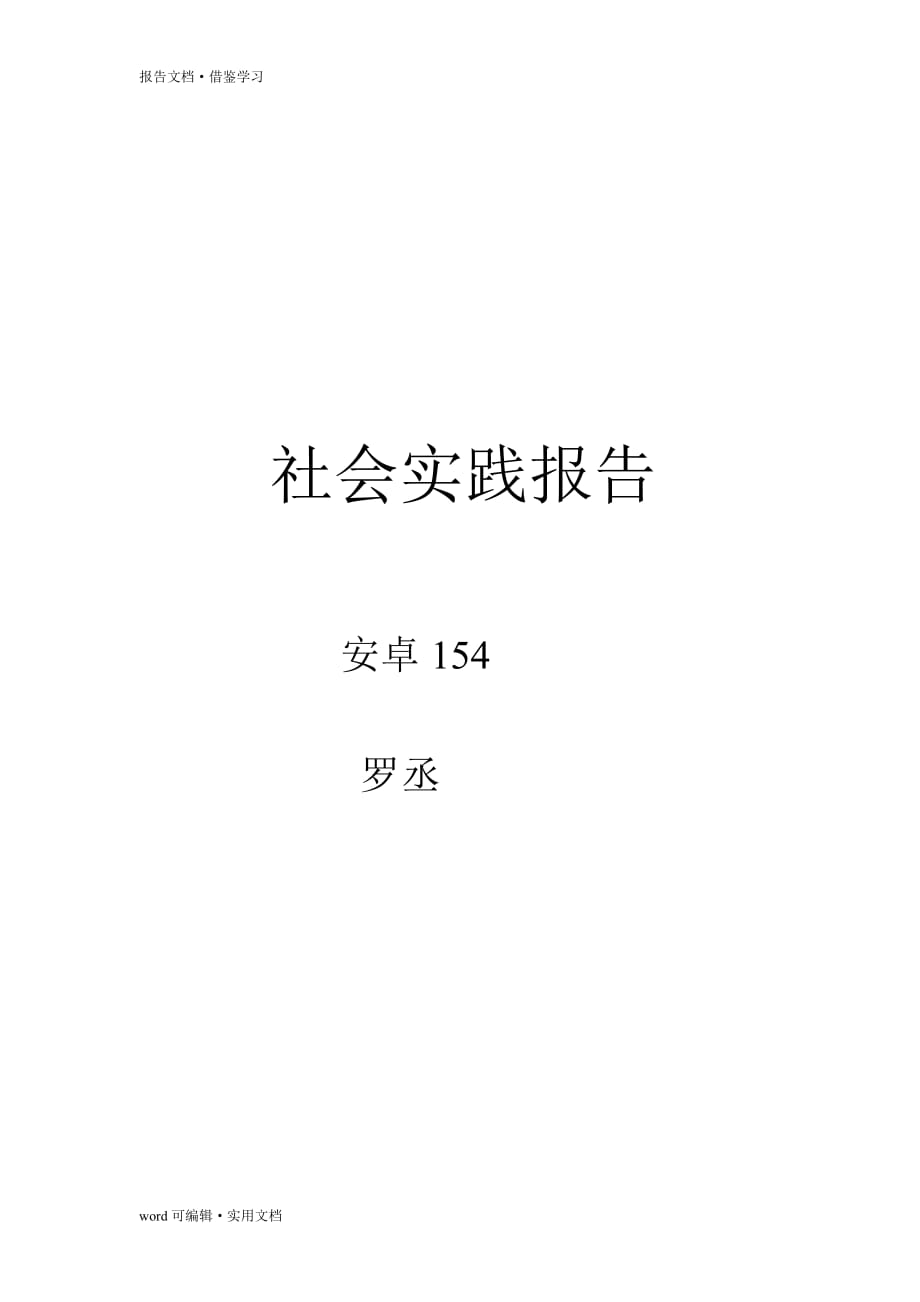 报告文档·借鉴学习

社会实践报告

安卓 154

罗丞

word 可编辑·实用文档